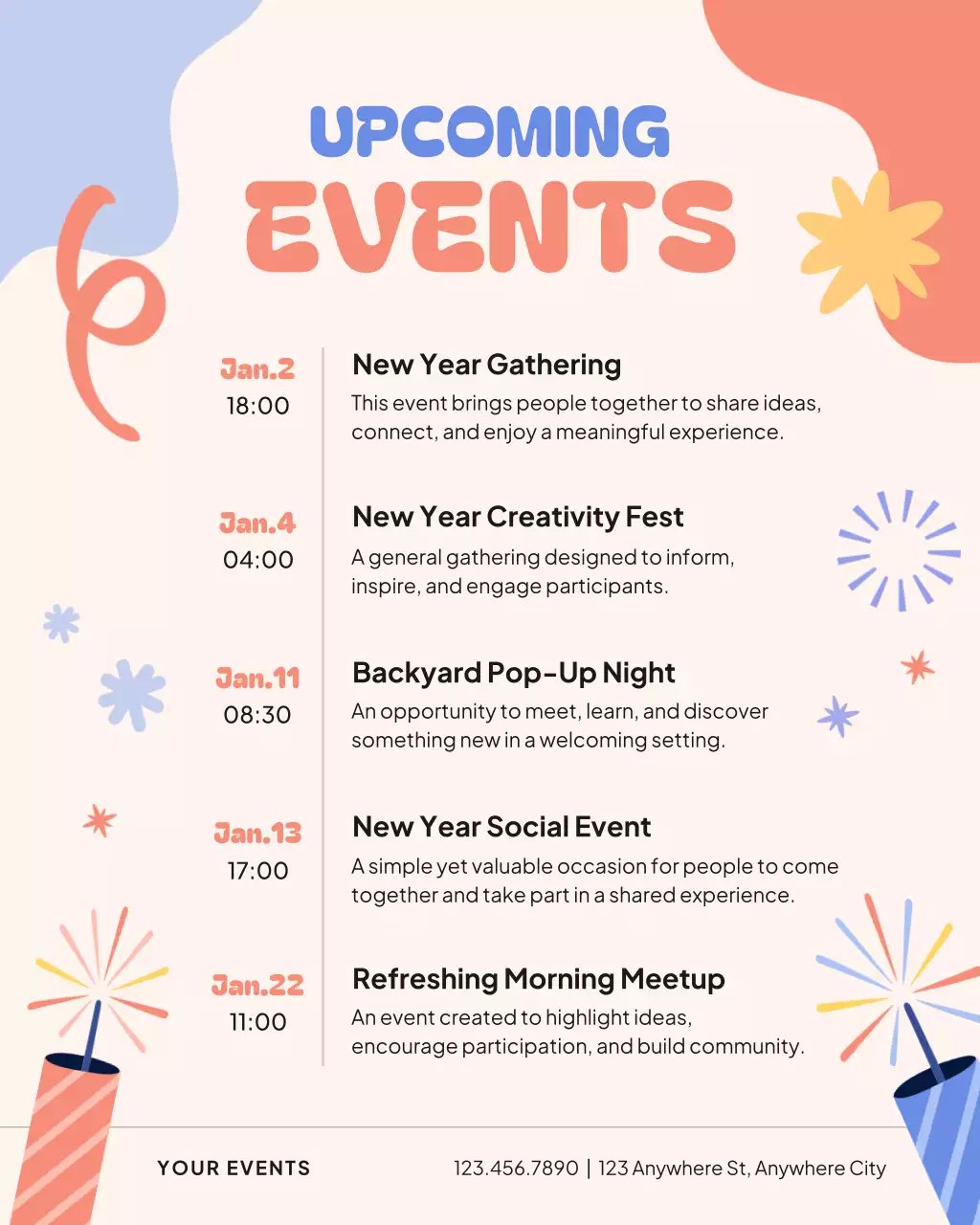 UPCOMING
EVENTS

Jan.2
18:00

New Year Gathering
This event brings people together to share ideas, connect, and enjoy a meaningful experience.

Jan.4
04:00

New Year Creativity Fest
A general gathering designed to inform, inspire, and engage participants.

Jan.11
08:30

Backyard Pop-Up Night
An opportunity to meet, learn, and discover something new in a welcoming setting.

Jan.13
17:00

New Year Social Event
A simple yet valuable occasion for people to come together and take part in a shared experience.

Jan.22
11:00

Refreshing Morning Meetup
An event created to highlight ideas, encourage participation, and build community.

YOUR EVENTS

123.456.7890 | 123 Anywhere St, Anywhere City